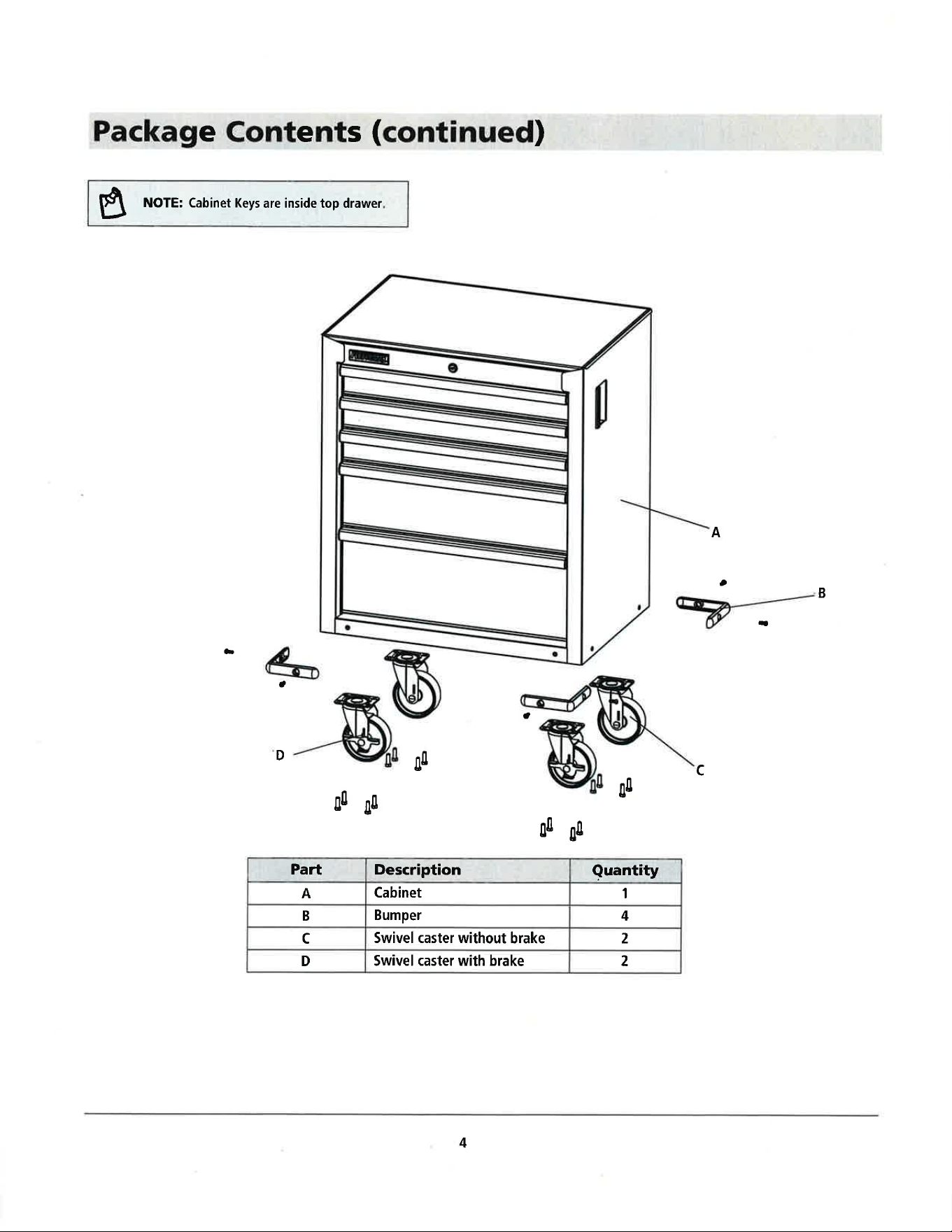 Package Contents (continued)

NOTE: Cabinet Keys are inside top drawer.

A

B

D

C

| Part | Description | Quantity |
|---|---|---|
| A | Cabinet | 1 |
| B | Bumper | 4 |
| C | Swivel caster without brake | 2 |
| D | Swivel caster with brake | 2 |

4